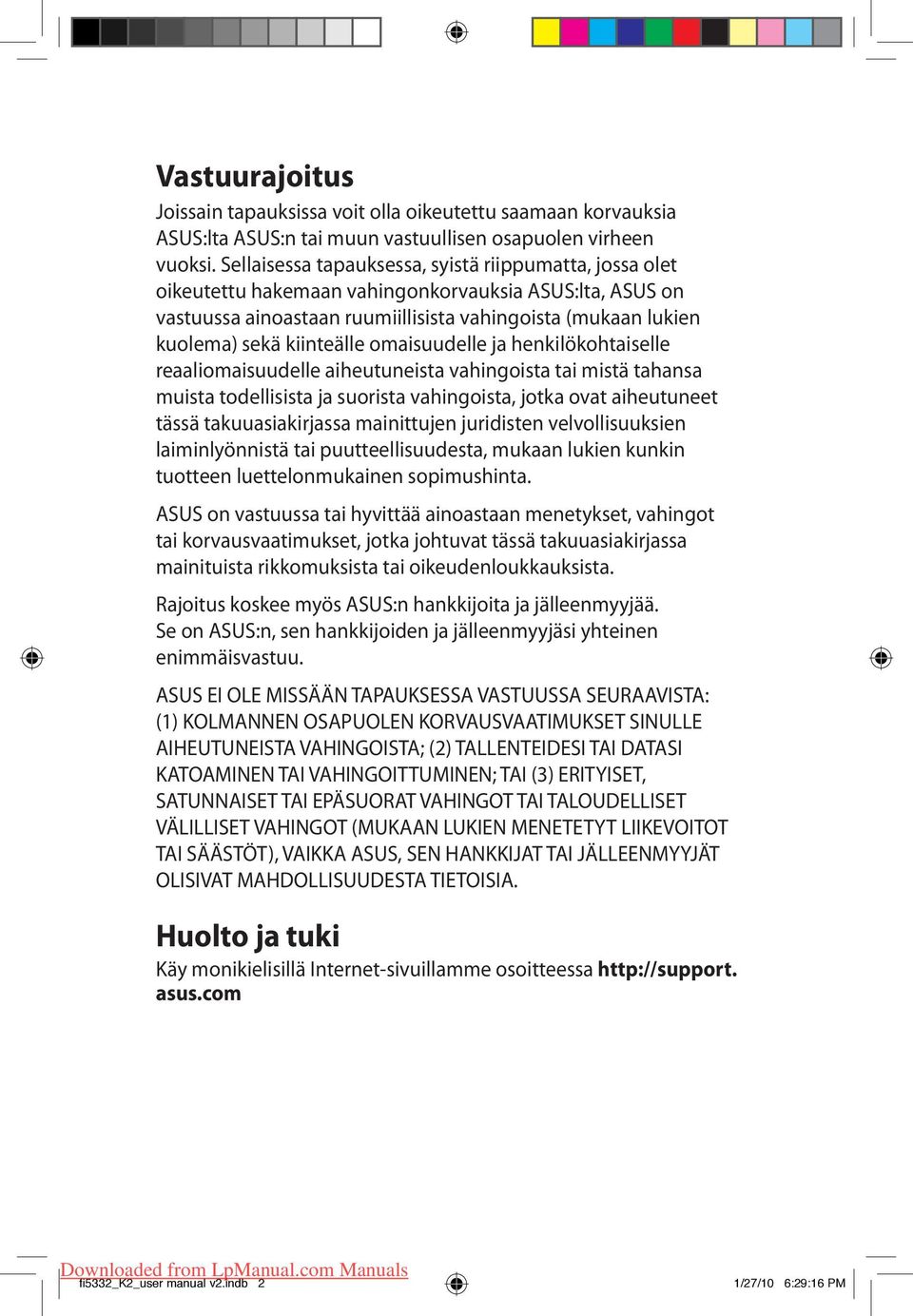 Vastuurajoitus

Joissain tapauksissa voit olla oikeutettu saamaan korvauksia ASUS:lta ASUS:n tai muun vastuullisen osapuolen virheen vuoksi. Sellaisessa tapauksessa, syistä riippumatta, jossa olet oikeutettu hakemaan vahingonkorvauksia ASUS:lta, ASUS on vastuussa ainoastaan ruumiillisista vahingoista (mukaan lukien kuolema) sekä kiinteälle omaisuudelle ja henkilökohtaiselle reaaliomaisuudelle aiheutuneista vahingoista tai mistä tahansa muista todellisista ja suorista vahingoista, jotka ovat aiheutuneet tässä takuuasiakirjassa mainittujen juridisten velvollisuuksien laiminlyönnistä tai puutteellisuudesta, mukaan lukien kunkin tuotteen luettelonmukainen sopimushinta.

ASUS on vastuussa tai hyvittää ainoastaan menetykset, vahingot tai korvausvaatimukset, jotka johtuvat tässä takuuasiakirjassa mainituista rikkomuksista tai oikeudenloukkauksista.

Rajoitus koskee myös ASUS:n hankkijoita ja jälleenmyyjää. Se on ASUS:n, sen hankkijoiden ja jälleenmyyjäsi yhteinen enimmäisvastuu.

ASUS EI OLE MISSÄÄN TAPAUKSESSA VASTUUSSA SEURAAVISTA: (1) KOLMANNEN OSAPUOLEN KORVAUSVAATIMUKSET SINULLE AIHEUTUNEISTA VAHINGOISTA; (2) TALLENTEIDESI TAI DATASI KATOAMINEN TAI VAHINGOITTUMINEN; TAI (3) ERITYISET, SATUNNAISET TAI EPÄSUORAT VAHINGOT TAI TALOUDELLISET VÄLILLISET VAHINGOT (MUKAAN LUKIEN MENETETYT LIIKEVOITOT TAI SÄÄSTÖT), VAIKKA ASUS, SEN HANKKIJAT TAI JÄLLEENMYYJÄT OLISIVAT MAHDOLLISUUDESTA TIETOISIA.

Huolto ja tuki

Käy monikielisillä Internet-sivuillamme osoitteessa http://support.asus.com

Downloaded from LpManual.com Manuals
fi5332_K2_user manual v2.indb 2
1/27/10 6:29:16 PM